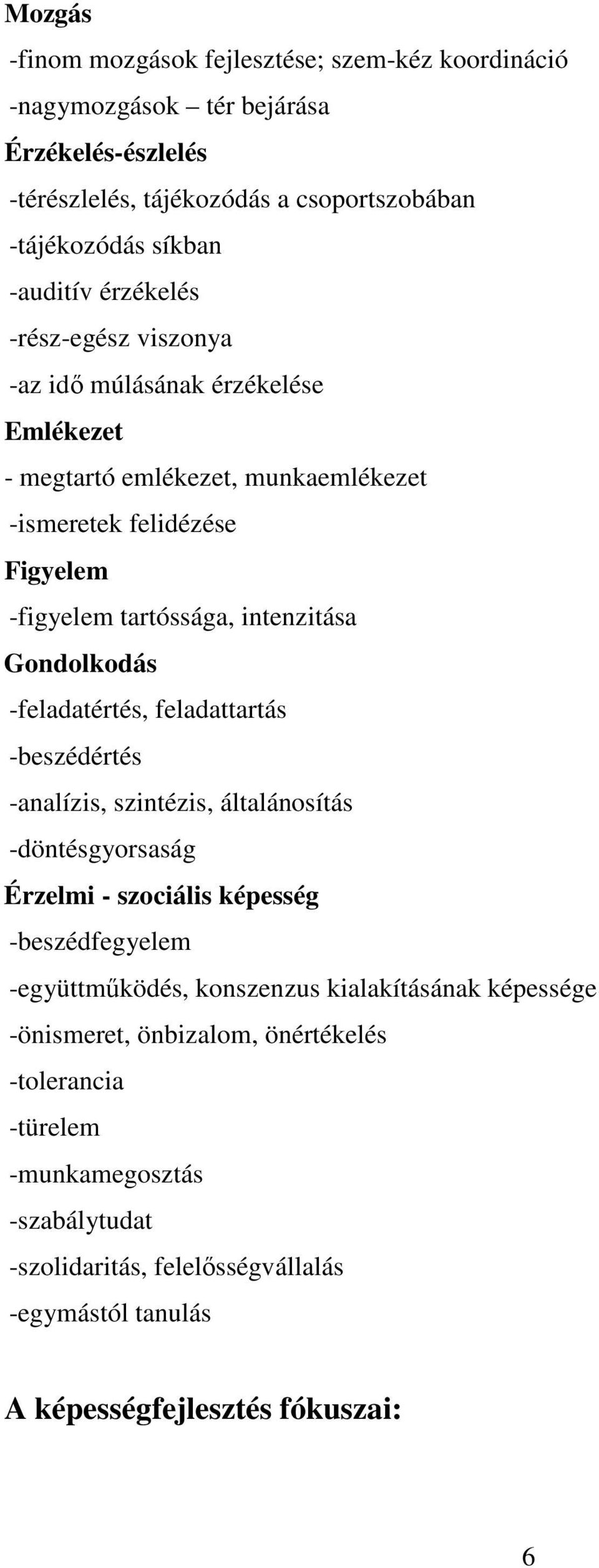 Mozgás
-finom mozgások fejlesztése; szem-kéz koordináció
-nagymozgások – tér bejárása
Érzékelés-észlelés
-térészlelés, tájékozódás a csoportszobában
-tájékozódás síkban
-auditív érzékelés
-rész-egész viszonya
-az idő múlásának érzékelése
Emlékezet
- megtartó emlékezet, munkaemlékezet
-ismeretek felidézése
Figyelem
-figyelem tartóssága, intenzitása
Gondolkodás
-feladatértés, feladattartás
-beszédértés
-analízis, szintézis, általánosítás
-döntésgyorsaság
Érzelmi - szociális képesség
-beszédfegyelem
-együttműködés, konszenzus kialakításának képessége
-önismeret, önbizalom, önértékelés
-tolerancia
-türelem
-munkamegosztás
-szabálytudat
-szolidaritás, felelősségvállalás
-egymástól tanulás

A képességfejlesztés fókuszai:

6